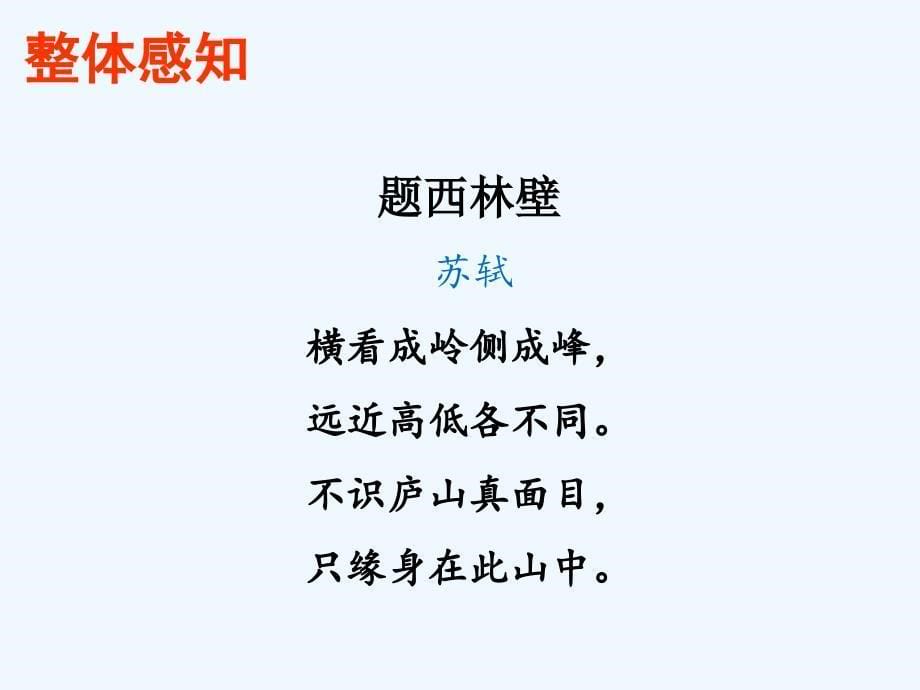 整体感知

题西林壁

苏轼

横看成岭侧成峰，
远近高低各不同。
不识庐山真面目，
只缘身在此山中。